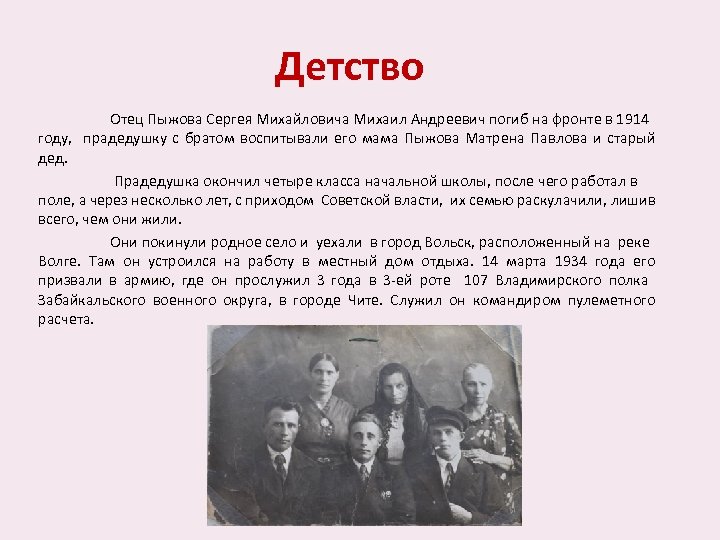 Детство

Отец Пыжова Сергея Михайловича Михаил Андреевич погиб на фронте в 1914 году, прадедушку с братом воспитывали его мама Пыжова Матрена Павлова и старый дед.

Прадедушка окончил четыре класса начальной школы, после чего работал в поле, а через несколько лет, с приходом Советской власти, их семью раскулачили, лишив всего, чем они жили.

Они покинули родное село и уехали в город Вольск, расположенный на реке Волге. Там он устроился на работу в местный дом отдыха. 14 марта 1934 года его призвали в армию, где он прослужил 3 года в 3-ей роте 107 Владимирского полка Забайкальского военного округа, в городе Чите. Служил он командиром пулеметного расчета.